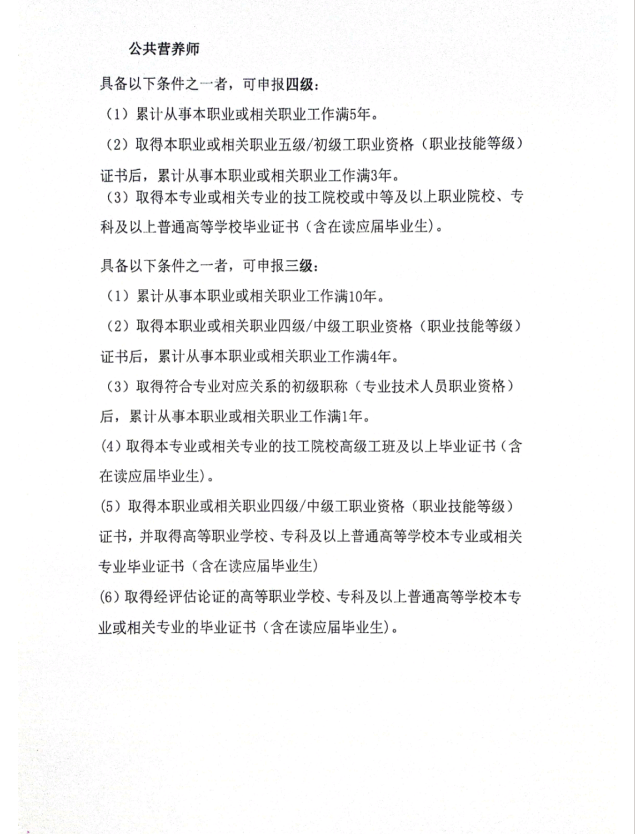 公共营养师

具备以下条件之一者，可申报四级：

（1）累计从事本职业或相关职业工作满5年。

（2）取得本职业或相关职业五级/初级工职业资格（职业技能等级）证书后，累计从事本职业或相关职业工作满3年。

（3）取得本专业或相关专业的技工院校或中等及以上职业院校、专科及以上普通高等学校毕业证书（含在读应届毕业生）。

具备以下条件之一者，可申报三级：

（1）累计从事本职业或相关职业工作满10年。

（2）取得本职业或相关职业四级/中级工职业资格（职业技能等级）证书后，累计从事本职业或相关职业工作满4年。

（3）取得符合专业对应关系的初级职称（专业技术人员职业资格）后，累计从事本职业或相关职业工作满1年。

(4)取得本专业或相关专业的技工院校高级工班及以上毕业证书（含在读应届毕业生）。

(5)取得本职业或相关职业四级/中级工职业资格（职业技能等级）证书，并取得高等职业学校、专科及以上普通高等学校本专业或相关专业毕业证书（含在读应届毕业生）

(6)取得经评估论证的高等职业学校、专科及以上普通高等学校本专业或相关专业的毕业证书（含在读应届毕业生）。